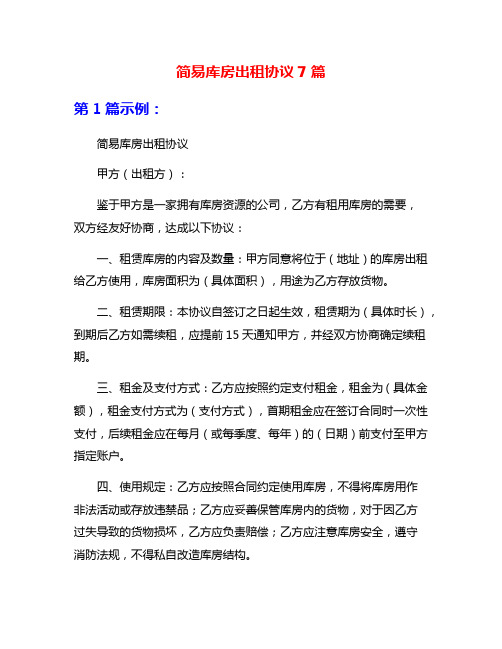 简易库房出租协议 7 篇

第 1 篇示例：

简易库房出租协议

甲方（出租方）：

鉴于甲方是一家拥有库房资源的公司，乙方有租用库房的需要，双方经友好协商，达成以下协议：

一、租赁库房的内容及数量：甲方同意将位于（地址）的库房出租给乙方使用，库房面积为（具体面积），用途为乙方存放货物。

二、租赁期限：本协议自签订之日起生效，租赁期为（具体时长），到期后乙方如需续租，应提前 15 天通知甲方，并经双方协商确定续租期。

三、租金及支付方式：乙方应按照约定支付租金，租金为（具体金额），租金支付方式为（支付方式），首期租金应在签订合同时一次性支付，后续租金应在每月（或每季度、每年）的（日期）前支付至甲方指定账户。

四、使用规定：乙方应按照合同约定使用库房，不得将库房用作非法活动或存放违禁品；乙方应妥善保管库房内的货物，对于因乙方过失导致的货物损坏，乙方应负责赔偿；乙方应注意库房安全，遵守消防法规，不得私自改造库房结构。